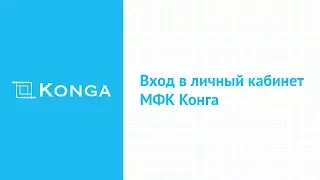 KONGA

Вход в личный кабинет МФК Конга